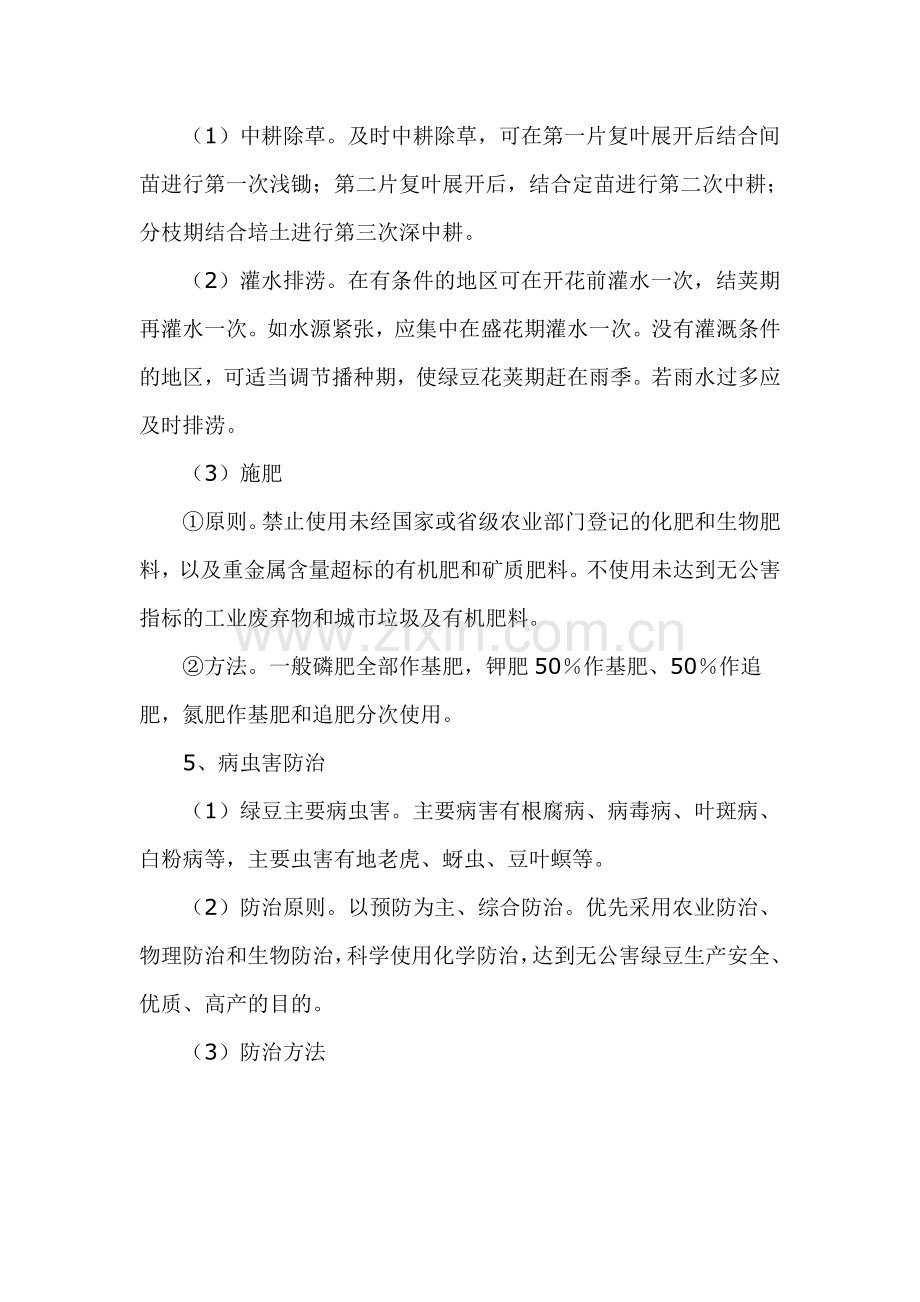 （1）中耕除草。及时中耕除草，可在第一片复叶展开后结合间苗进行第一次浅锄；第二片复叶展开后，结合定苗进行第二次中耕；分枝期结合培土进行第三次深中耕。

（2）灌水排涝。在有条件的地区可在开花前灌水一次，结荚期再灌水一次。如水源紧张，应集中在盛花期灌水一次。没有灌溉条件的地区，可适当调节播种期，使绿豆花荚期赶在雨季。若雨水过多应及时排涝。

（3）施肥

①原则。禁止使用未经国家或省级农业部门登记的化肥和生物肥料，以及重金属含量超标的有机肥和矿质肥料。不使用未达到无公害指标的工业废弃物和城市垃圾及有机肥料。

②方法。一般磷肥全部作基肥，钾肥50%作基肥、50%作追肥，氮肥作基肥和追肥分次使用。

5、病虫害防治

（1）绿豆主要病虫害。主要病害有根腐病、病毒病、叶斑病、白粉病等，主要虫害有地老虎、蚜虫、豆叶螟等。

（2）防治原则。以预防为主、综合防治。优先采用农业防治、物理防治和生物防治，科学使用化学防治，达到无公害绿豆生产安全、优质、高产的目的。

（3）防治方法

www.zixin.com.cn